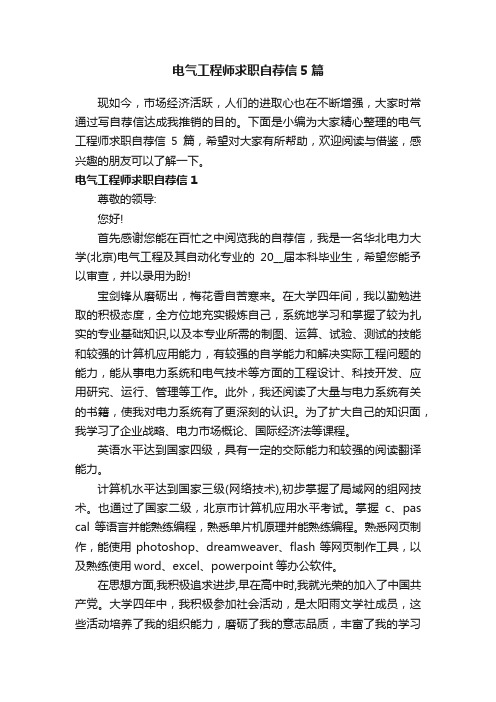 电气工程师求职自荐信5篇

现如今，市场经济活跃，人们的进取心也在不断增强，大家时常通过写自荐信达成我推销的目的。下面是小编为大家精心整理的电气工程师求职自荐信 5 篇，希望对大家有所帮助，欢迎阅读与借鉴，感兴趣的朋友可以了解一下。

电气工程师求职自荐信1

尊敬的领导:

您好!

首先感谢您能在百忙之中阅览我的自荐信，我是一名华北电力大学(北京)电气工程及其自动化专业的 20__届本科毕业生，希望您能予以审查，并以录用为盼!

宝剑锋从磨砺出，梅花香自苦寒来。在大学四年间，我以勤勉进取的积极态度，全方位地充实锻炼自己，系统地学习和掌握了较为扎实的专业基础知识,以及本专业所需的制图、运算、试验、测试的技能和较强的计算机应用能力，有较强的自学能力和解决实际工程问题的能力，能从事电力系统和电气技术等方面的工程设计、科技开发、应用研究、运行、管理等工作。此外，我还阅读了大量与电力系统有关的书籍，使我对电力系统有了更深刻的认识。为了扩大自己的知识面，我学习了企业战略、电力市场概论、国际经济法等课程。

英语水平达到国家四级，具有一定的交际能力和较强的阅读翻译能力。

计算机水平达到国家三级(网络技术),初步掌握了局域网的组网技术。也通过了国家二级，北京市计算机应用水平考试。掌握 c、pascal 等语言并能熟练编程，熟悉单片机原理并能熟练编程。熟悉网页制作，能使用 photoshop、dreamweaver、flash 等网页制作工具，以及熟练使用 word、excel、powerpoint 等办公软件。

在思想方面,我积极追求进步,早在高中时,我就光荣的加入了中国共产党。大学四年中，我积极参加社会活动，是太阳雨文学社成员，这些活动培养了我的组织能力，磨砺了我的意志品质，丰富了我的学习